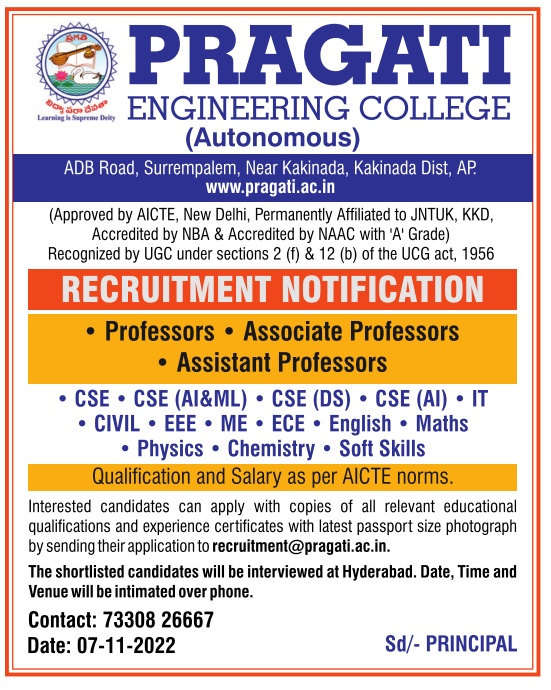 ప్రగతి
విద్యా పరా దేవతా
Learning is Supreme Deity

PRAGATI
ENGINEERING COLLEGE
(Autonomous)

ADB Road, Surrempalem, Near Kakinada, Kakinada Dist, AP.
www.pragati.ac.in

(Approved by AICTE, New Delhi, Permanently Affiliated to JNTUK, KKD, Accredited by NBA & Accredited by NAAC with 'A' Grade)
Recognized by UGC under sections 2 (f) & 12 (b) of the UCG act, 1956

RECRUITMENT NOTIFICATION

• Professors • Associate Professors
• Assistant Professors

• CSE • CSE (AI&ML) • CSE (DS) • CSE (AI) • IT
• CIVIL • EEE • ME • ECE • English • Maths
• Physics • Chemistry • Soft Skills

Qualification and Salary as per AICTE norms.

Interested candidates can apply with copies of all relevant educational qualifications and experience certificates with latest passport size photograph by sending their application to recruitment@pragati.ac.in.

The shortlisted candidates will be interviewed at Hyderabad. Date, Time and Venue will be intimated over phone.

Contact: 73308 26667
Date: 07-11-2022

Sd/- PRINCIPAL